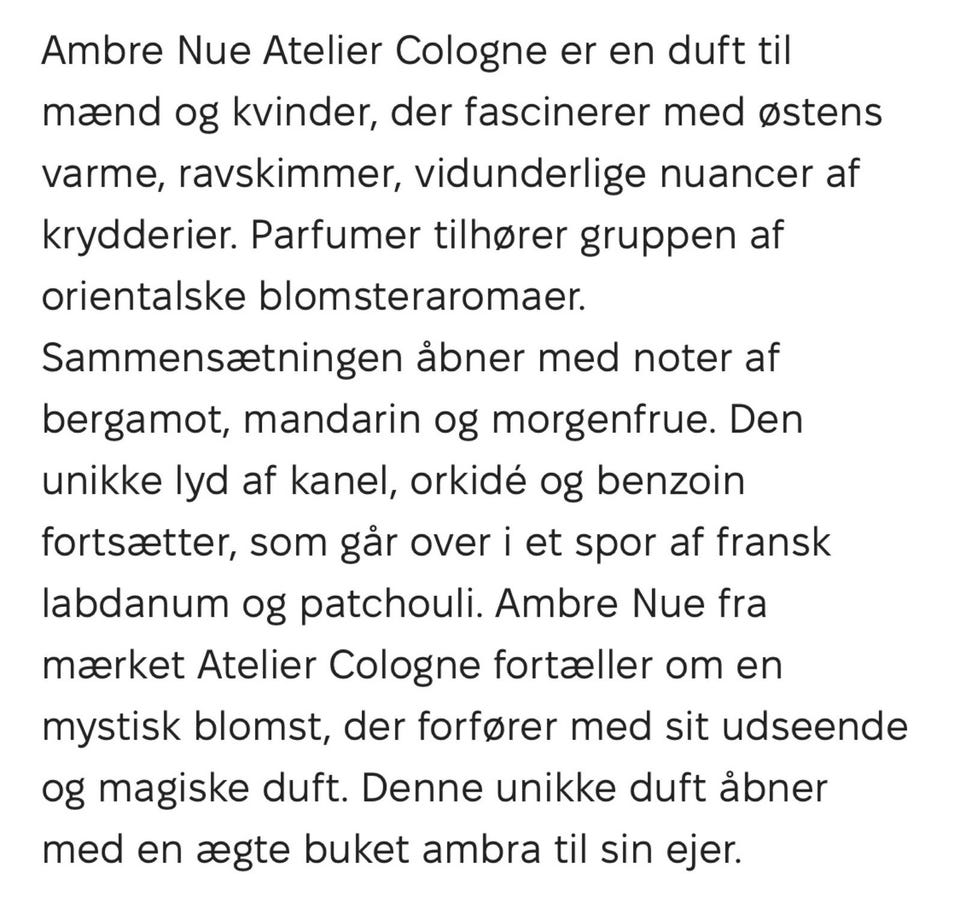 Ambre Nue Atelier Cologne er en duft til mænd og kvinder, der fascinerer med østens varme, ravskimmer, vidunderlige nuancer af krydderier. Parfumer tilhører gruppen af orientalske blomsteraromaer. Sammensætningen åbner med noter af bergamot, mandarin og morgenfrue. Den unikke lyd af kanel, orkidé og benzoin fortsætter, som går over i et spor af fransk labdanum og patchouli. Ambre Nue fra mærket Atelier Cologne fortæller om en mystisk blomst, der forfører med sit udseende og magiske duft. Denne unikke duft åbner med en ægte buket ambra til sin ejer.